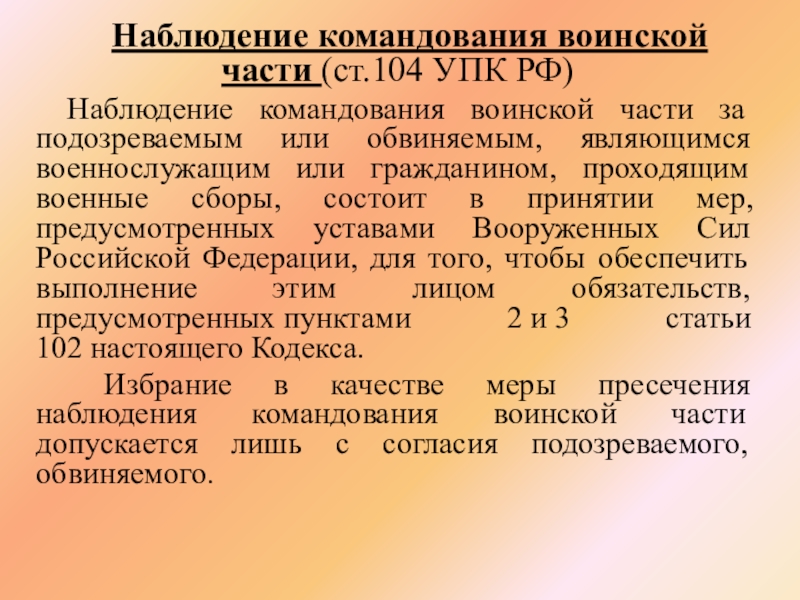 Наблюдение командования воинской части (ст.104 УПК РФ)

Наблюдение командования воинской части за подозреваемым или обвиняемым, являющимся военнослужащим или гражданином, проходящим военные сборы, состоит в принятии мер, предусмотренных уставами Вооруженных Сил Российской Федерации, для того, чтобы обеспечить выполнение этим лицом обязательств, предусмотренных пунктами 2 и 3 статьи 102 настоящего Кодекса.

Избрание в качестве меры пресечения наблюдения командования воинской части допускается лишь с согласия подозреваемого, обвиняемого.